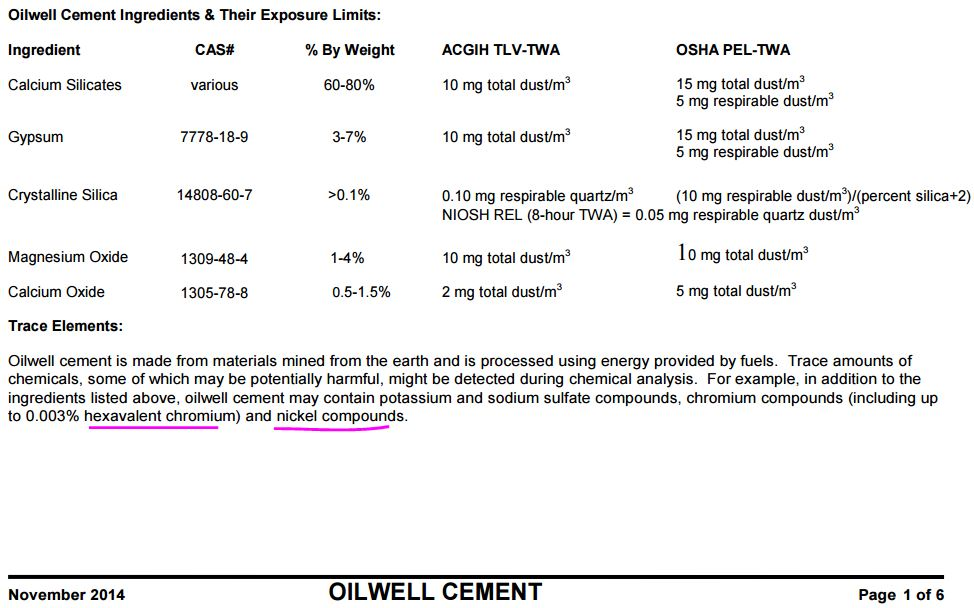 **Oilwell Cement Ingredients & Their Exposure Limits:**

| Ingredient | CAS# | % By Weight | ACGIH TLV-TWA | OSHA PEL-TWA |
|---|---|---|---|---|
| Calcium Silicates | various | 60-80% | 10 mg total dust/m$^3$ | 15 mg total dust/m$^3$ 5 mg respirable dust/m$^3$ |
| Gypsum | 7778-18-9 | 3-7% | 10 mg total dust/m$^3$ | 15 mg total dust/m$^3$ 5 mg respirable dust/m$^3$ |
| Crystalline Silica | 14808-60-7 | >0.1% | 0.10 mg respirable quartz/m$^3$ NIOSH REL (8-hour TWA) = 0.05 mg respirable quartz dust/m$^3$ | (10 mg respirable dust/m$^3$)/(percent silica+2) |
| Magnesium Oxide | 1309-48-4 | 1-4% | 10 mg total dust/m$^3$ | 10 mg total dust/m$^3$ |
| Calcium Oxide | 1305-78-8 | 0.5-1.5% | 2 mg total dust/m$^3$ | 5 mg total dust/m$^3$ |

**Trace Elements:**

Oilwell cement is made from materials mined from the earth and is processed using energy provided by fuels. Trace amounts of chemicals, some of which may be potentially harmful, might be detected during chemical analysis. For example, in addition to the ingredients listed above, oilwell cement may contain potassium and sodium sulfate compounds, chromium compounds (including up to 0.003% hexavalent chromium) and nickel compounds.

November 2014 OILWELL CEMENT Page 1 of 6